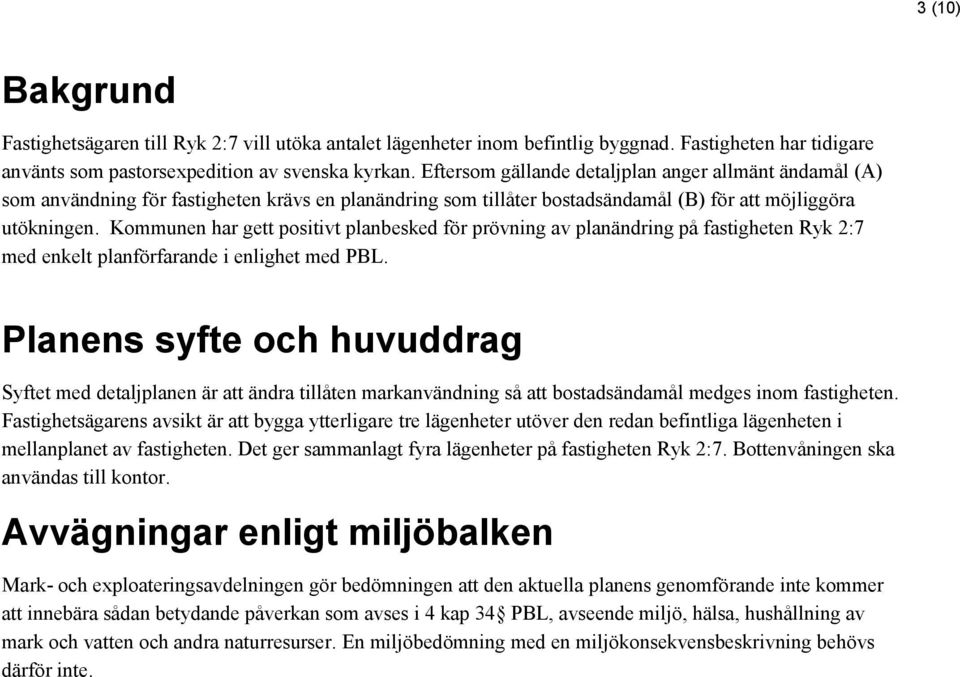 3 (10)

Bakgrund

Fastighetsägaren till Ryk 2:7 vill utöka antalet lägenheter inom befintlig byggnad. Fastigheten har tidigare använts som pastorsexpedition av svenska kyrkan. Eftersom gällande detaljplan anger allmänt ändamål (A) som användning för fastigheten krävs en planändring som tillåter bostadsändamål (B) för att möjliggöra utökningen. Kommunen har gett positivt planbesked för prövning av planändring på fastigheten Ryk 2:7 med enkelt planförfarande i enlighet med PBL.

Planens syfte och huvuddrag

Syftet med detaljplanen är att ändra tillåten markanvändning så att bostadsändamål medges inom fastigheten. Fastighetsägarens avsikt är att bygga ytterligare tre lägenheter utöver den redan befintliga lägenheten i mellanplanet av fastigheten. Det ger sammanlagt fyra lägenheter på fastigheten Ryk 2:7. Bottenvåningen ska användas till kontor.

Avvägningar enligt miljöbalken

Mark- och exploateringsavdelningen gör bedömningen att den aktuella planens genomförande inte kommer att innebära sådan betydande påverkan som avses i 4 kap 34§ PBL, avseende miljö, hälsa, hushållning av mark och vatten och andra naturresurser. En miljöbedömning med en miljökonsekvensbeskrivning behövs därför inte.